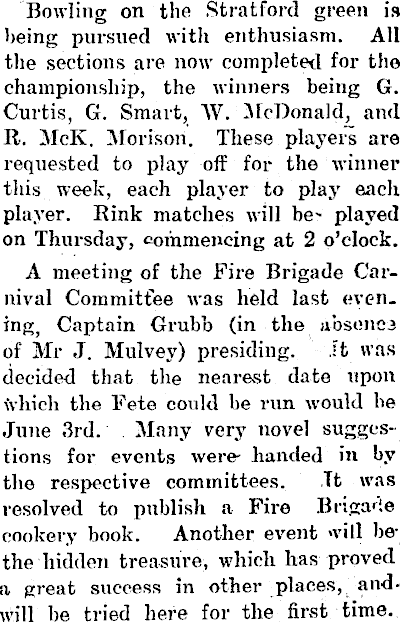 Bowling on the Stratford green is being pursued with enthusiasm. All the sections are now completed for the championship, the winners being G. Curtis, G. Smart, W. McDonald, and R. McK. Morison. These players are requested to play off for the winner this week, each player to play each player. Rink matches will be played on Thursday, commencing at 2 o'clock.

A meeting of the Fire Brigade Carnival Committee was held last evening, Captain Grubb (in the absence of Mr J. Mulvey) presiding. It was decided that the nearest date upon which the Fete could be run would be June 3rd. Many very novel suggestions for events were handed in by the respective committees. It was resolved to publish a Fire Brigade cookery book. Another event will be the hidden treasure, which has proved a great success in other places, and will be tried here for the first time.